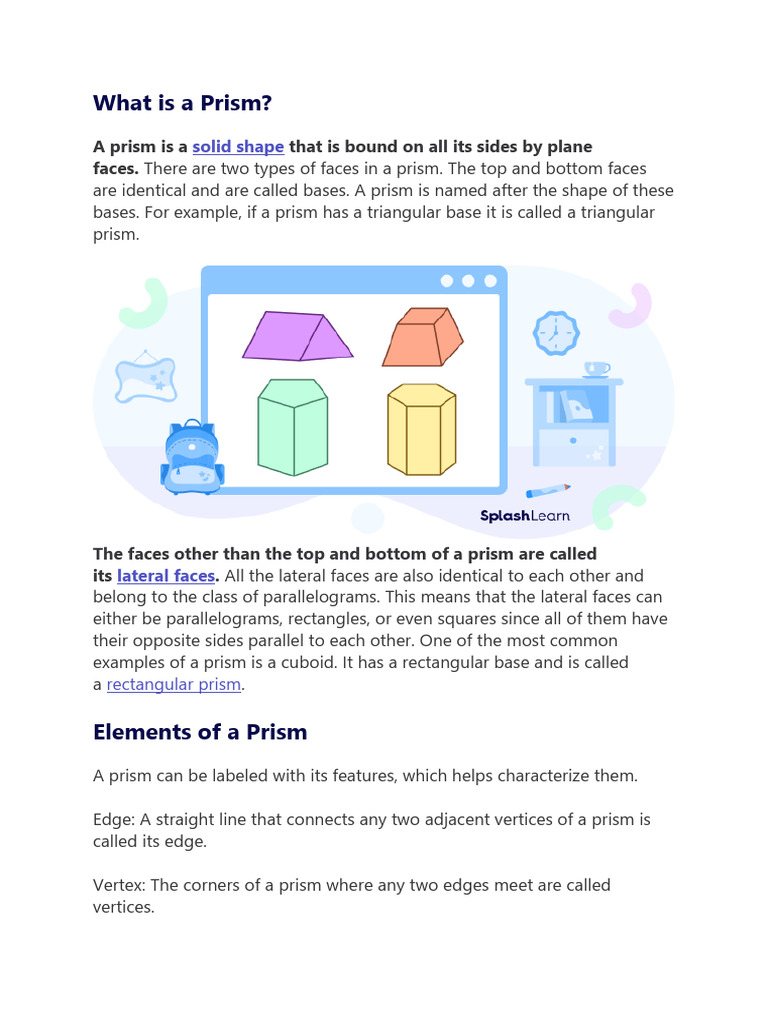 What is a Prism?

A prism is a solid shape that is bound on all its sides by plane faces. There are two types of faces in a prism. The top and bottom faces are identical and are called bases. A prism is named after the shape of these bases. For example, if a prism has a triangular base it is called a triangular prism.

SplashLearn

The faces other than the top and bottom of a prism are called its lateral faces. All the lateral faces are also identical to each other and belong to the class of parallelograms. This means that the lateral faces can either be parallelograms, rectangles, or even squares since all of them have their opposite sides parallel to each other. One of the most common examples of a prism is a cuboid. It has a rectangular base and is called a rectangular prism.

Elements of a Prism

A prism can be labeled with its features, which helps characterize them.

Edge: A straight line that connects any two adjacent vertices of a prism is called its edge.

Vertex: The corners of a prism where any two edges meet are called vertices.